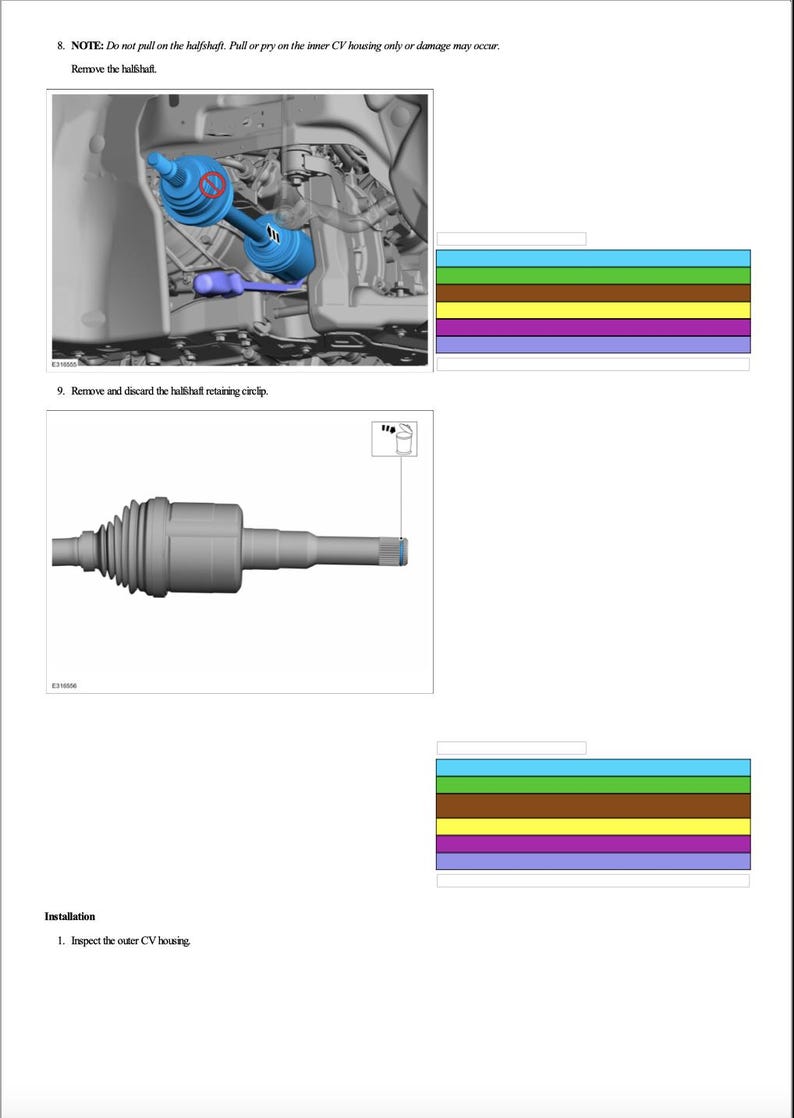 8. **NOTE:** *Do not pull on the halfshaft. Pull or pry on the inner CV housing only or damage may occur.*

Remove the halfshaft.

E316555

9. Remove and discard the halfshaft retaining circlip.

E316556

**Installation**

1. Inspect the outer CV housing.